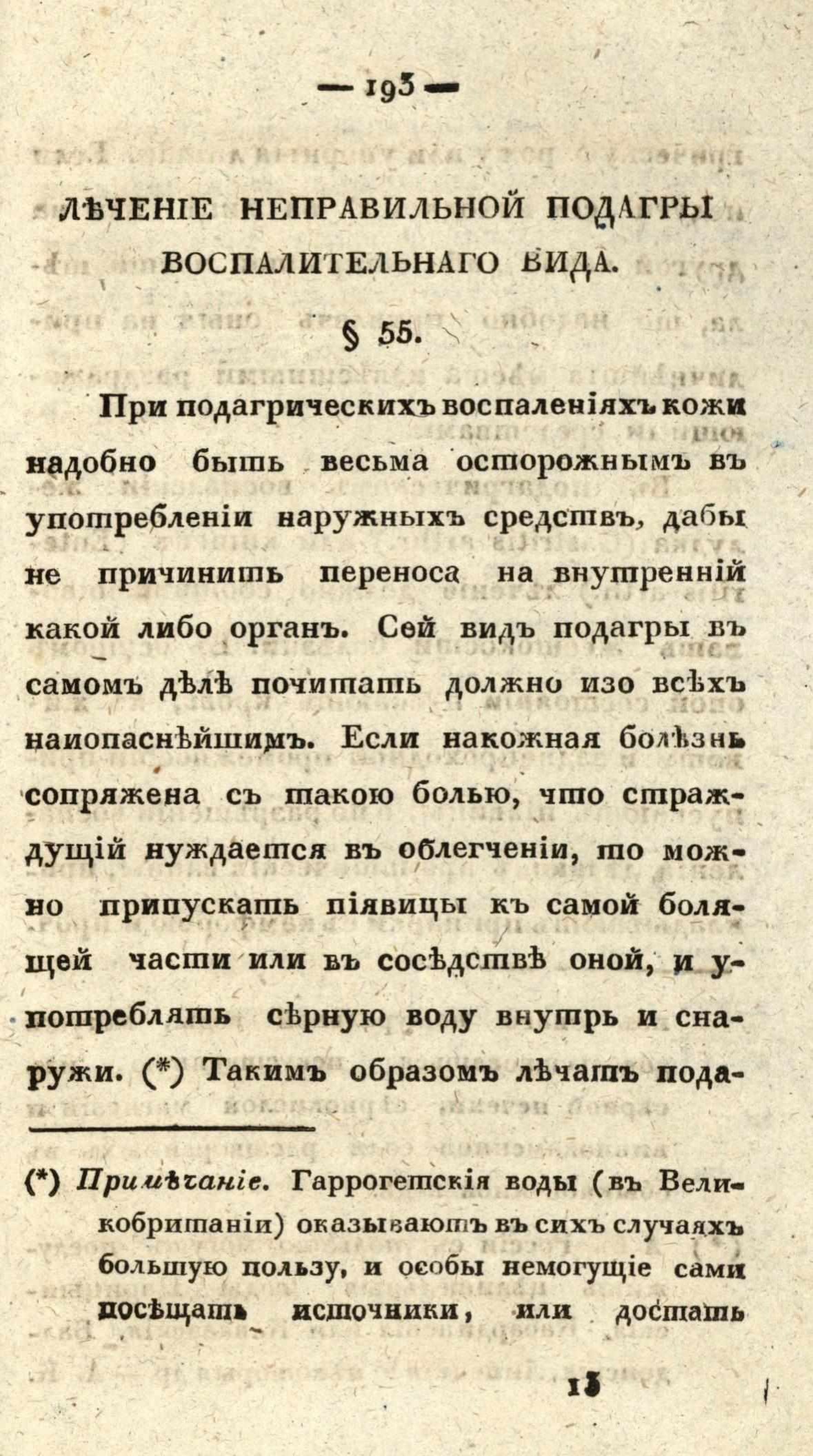 — 193 —

ЛѢЧЕНІЕ НЕПРАВИЛЬНОЙ ПОДАГРЫ ВОСПАЛИТЕЛЬНАГО ВИДА.

§ 55.

При подагрическихъ воспаленіяхъ кожи надобно быть весьма осторожнымъ въ употребленіи наружныхъ средствъ, дабы не причинить переноса на внутренній какой либо органъ. Сей видъ подагры въ самомъ дѣлѣ почитать должно изо всѣхъ наиопаснѣйшимъ. Если накожная болѣзнь сопряжена съ такою болью, что страждущій нуждается въ облегченіи, то можно припускать піявицы къ самой болящей части или въ сосѣдствѣ оной, и употреблять сѣрную воду внутрь и снаружи. (*) Такимъ образомъ лѣчатъ пода-

(*) Примѣчаніе. Гаррогетскія воды (въ Великобританіи) оказываютъ въ сихъ случаяхъ большую пользу, и особы немогущіе сами посѣщать источники, или достать

13